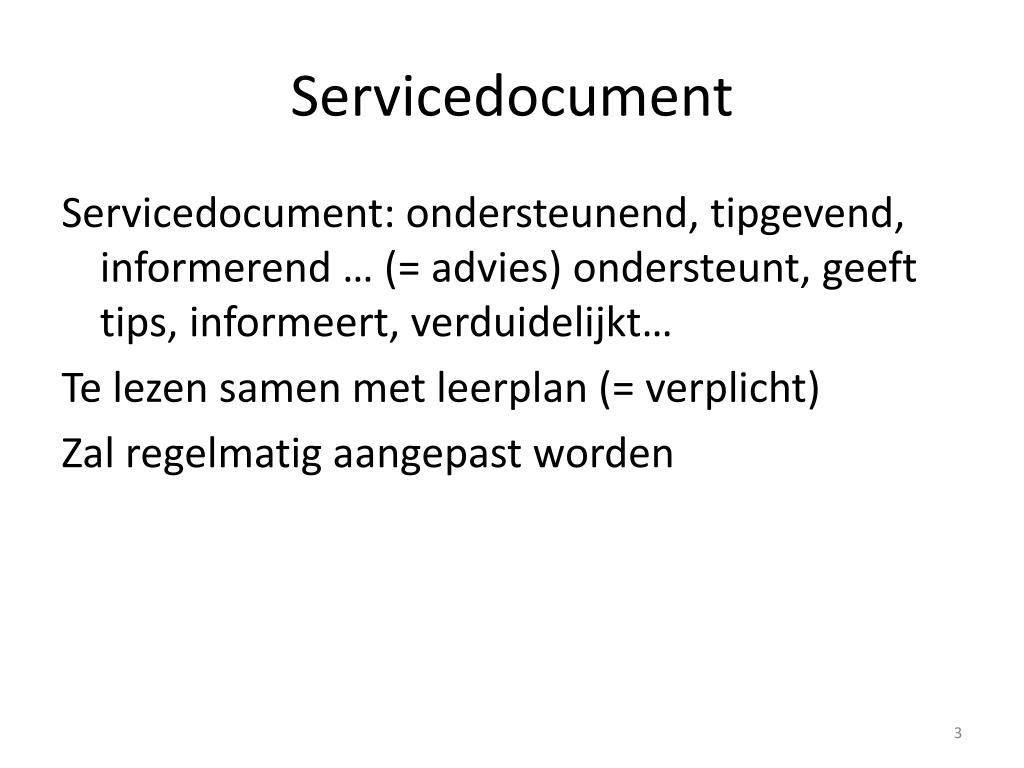 Servicedocument

Servicedocument: ondersteunend, tipgevend, informerend … (= advies) ondersteunt, geeft tips, informeert, verduidelijkt…

Te lezen samen met leerplan (= verplicht)

Zal regelmatig aangepast worden

3